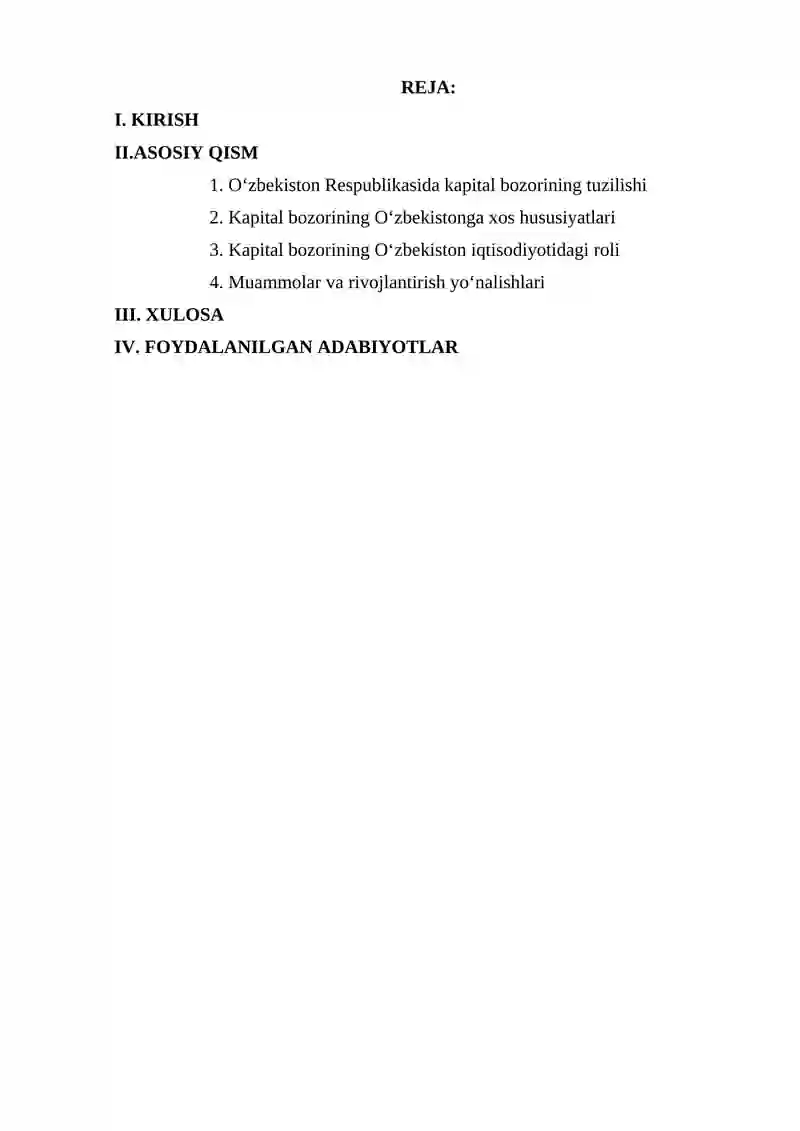 REJA:

I. KIRISH

II.ASOSIY QISM

1. O‘zbekiston Respublikasida kapital bozorining tuzilishi

2. Kapital bozorining O‘zbekistonga xos hususiyatlari

3. Kapital bozorining O‘zbekiston iqtisodiyotidagi roli

4. Muammolar va rivojlantirish yo‘nalishlari

III. XULOSA

IV. FOYDALANILGAN ADABIYOTLAR